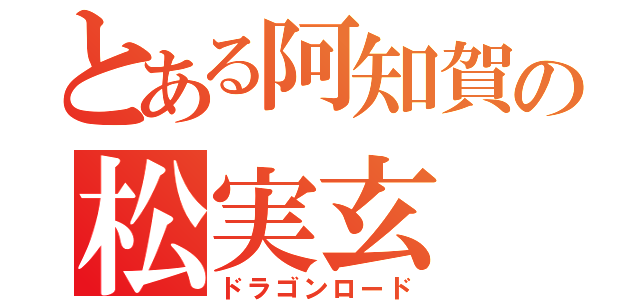 とある阿知賀の
松実玄
ドラゴンロード